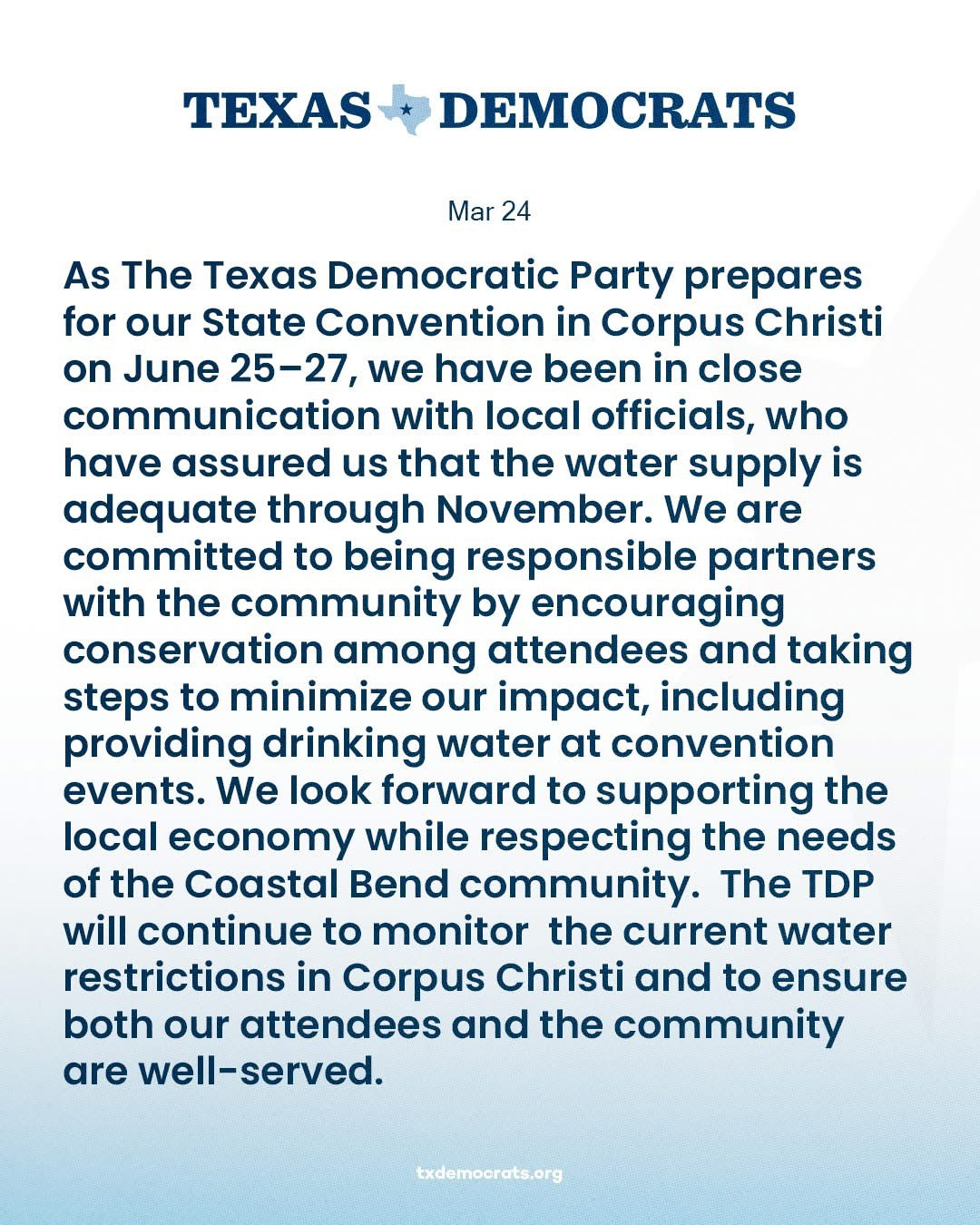 TEXAS DEMOCRATS

Mar 24

As The Texas Democratic Party prepares for our State Convention in Corpus Christi on June 25–27, we have been in close communication with local officials, who have assured us that the water supply is adequate through November. We are committed to being responsible partners with the community by encouraging conservation among attendees and taking steps to minimize our impact, including providing drinking water at convention events. We look forward to supporting the local economy while respecting the needs of the Coastal Bend community.  The TDP will continue to monitor  the current water restrictions in Corpus Christi and to ensure both our attendees and the community are well-served.

txdemocrats.org